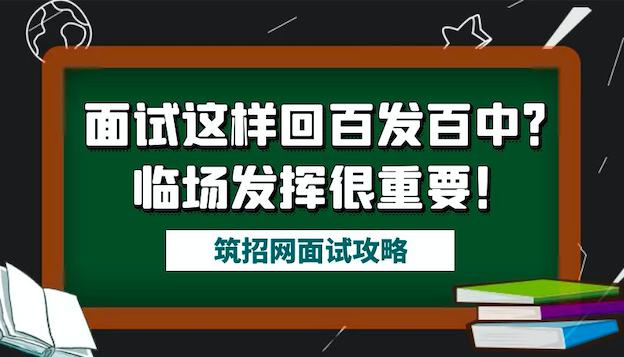 面试这样回百发百中？
临场发挥很重要！

筑招网面试攻略